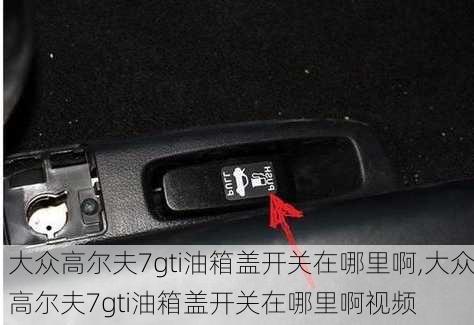 PULL PUSH

大众高尔夫7gti油箱盖开关在哪里啊,大众高尔夫7gti油箱盖开关在哪里啊视频